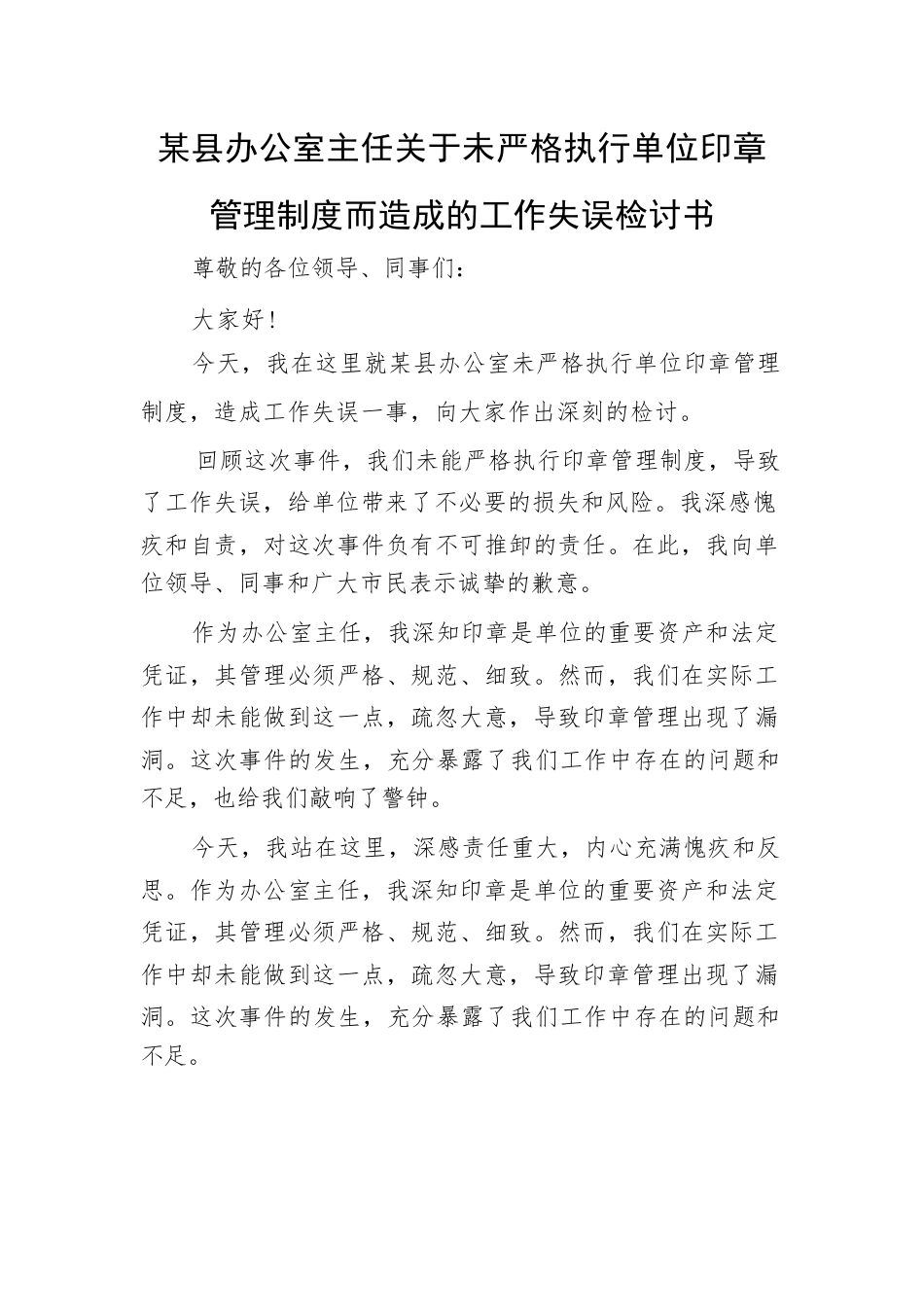 某县办公室主任关于未严格执行单位印章管理制度而造成的工作失误检讨书

尊敬的各位领导、同事们：

大家好！

今天，我在这里就某县办公室未严格执行单位印章管理制度，造成工作失误一事，向大家作出深刻的检讨。

回顾这次事件，我们未能严格执行印章管理制度，导致了工作失误，给单位带来了不必要的损失和风险。我深感愧疚和自责，对这次事件负有不可推卸的责任。在此，我向单位领导、同事和广大市民表示诚挚的歉意。

作为办公室主任，我深知印章是单位的重要资产和法定凭证，其管理必须严格、规范、细致。然而，我们在实际工作中却未能做到这一点，疏忽大意，导致印章管理出现了漏洞。这次事件的发生，充分暴露了我们工作中存在的问题和不足，也给我们敲响了警钟。

今天，我站在这里，深感责任重大，内心充满愧疚和反思。作为办公室主任，我深知印章是单位的重要资产和法定凭证，其管理必须严格、规范、细致。然而，我们在实际工作中却未能做到这一点，疏忽大意，导致印章管理出现了漏洞。这次事件的发生，充分暴露了我们工作中存在的问题和不足。